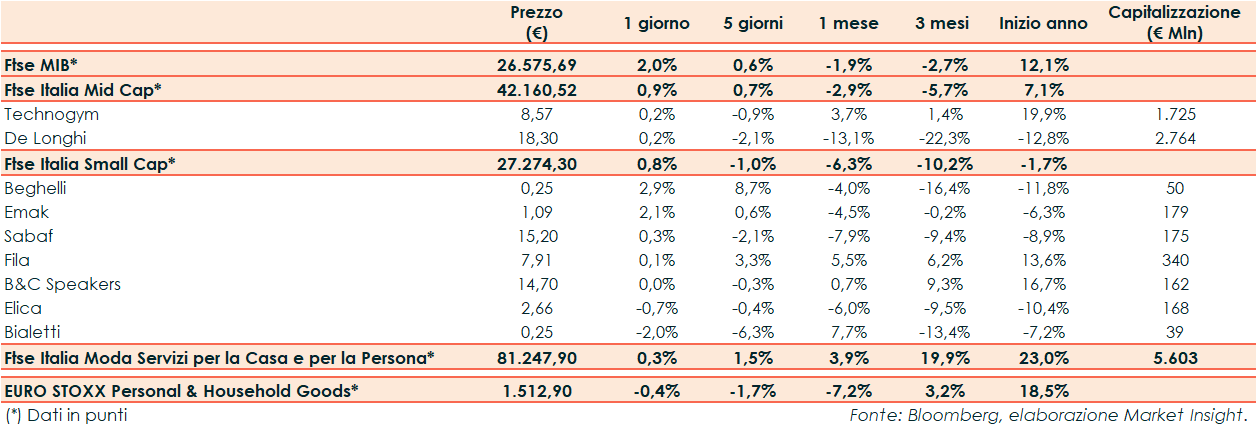 |  | Prezzo (€) | 1 giorno | 5 giorni | 1 mese | 3 mesi | Inizio anno | Capitalizzazione (€ Mln) |
|---|---|---|---|---|---|---|---|
| Ftse MIB* | 26.575,69 | 2,0% | 0,6% | -1,9% | -2,7% | 12,1% |  |
| Ftse Italia Mid Cap* | 42.160,52 | 0,9% | 0,7% | -2,9% | -5,7% | 7,1% |  |
| Technogym | 8,57 | 0,2% | -0,9% | 3,7% | 1,4% | 19,9% | 1.725 |
| De Longhi | 18,30 | 0,2% | -2,1% | -13,1% | -22,3% | -12,8% | 2.764 |
| Ftse Italia Small Cap* | 27.274,30 | 0,8% | -1,0% | -6,3% | -10,2% | -1,7% |  |
| Beghelli | 0,25 | 2,9% | 8,7% | -4,0% | -16,4% | -11,8% | 50 |
| Emak | 1,09 | 2,1% | 0,6% | -4,5% | -0,2% | -6,3% | 179 |
| Sabaf | 15,20 | 0,3% | -2,1% | -7,9% | -9,4% | -8,9% | 175 |
| Fila | 7,91 | 0,1% | 3,3% | 5,5% | 6,2% | 13,6% | 340 |
| B&C Speakers | 14,70 | 0,0% | -0,3% | 0,7% | 9,3% | 16,7% | 162 |
| Elica | 2,66 | -0,7% | -0,4% | -6,0% | -9,5% | -10,4% | 168 |
| Bialetti | 0,25 | -2,0% | -6,3% | 7,7% | -13,4% | -7,2% | 39 |
| Ftse Italia Moda Servizi per la Casa e per la Persona* | 81.247,90 | 0,3% | 1,5% | 3,9% | 19,9% | 23,0% | 5.603 |
| EURO STOXX Personal & Household Goods* | 1.512,90 | -0,4% | -1,7% | -7,2% | 3,2% | 18,5% |  |

(*) Dati in punti

Fonte: Bloomberg, elaborazione Market Insight.